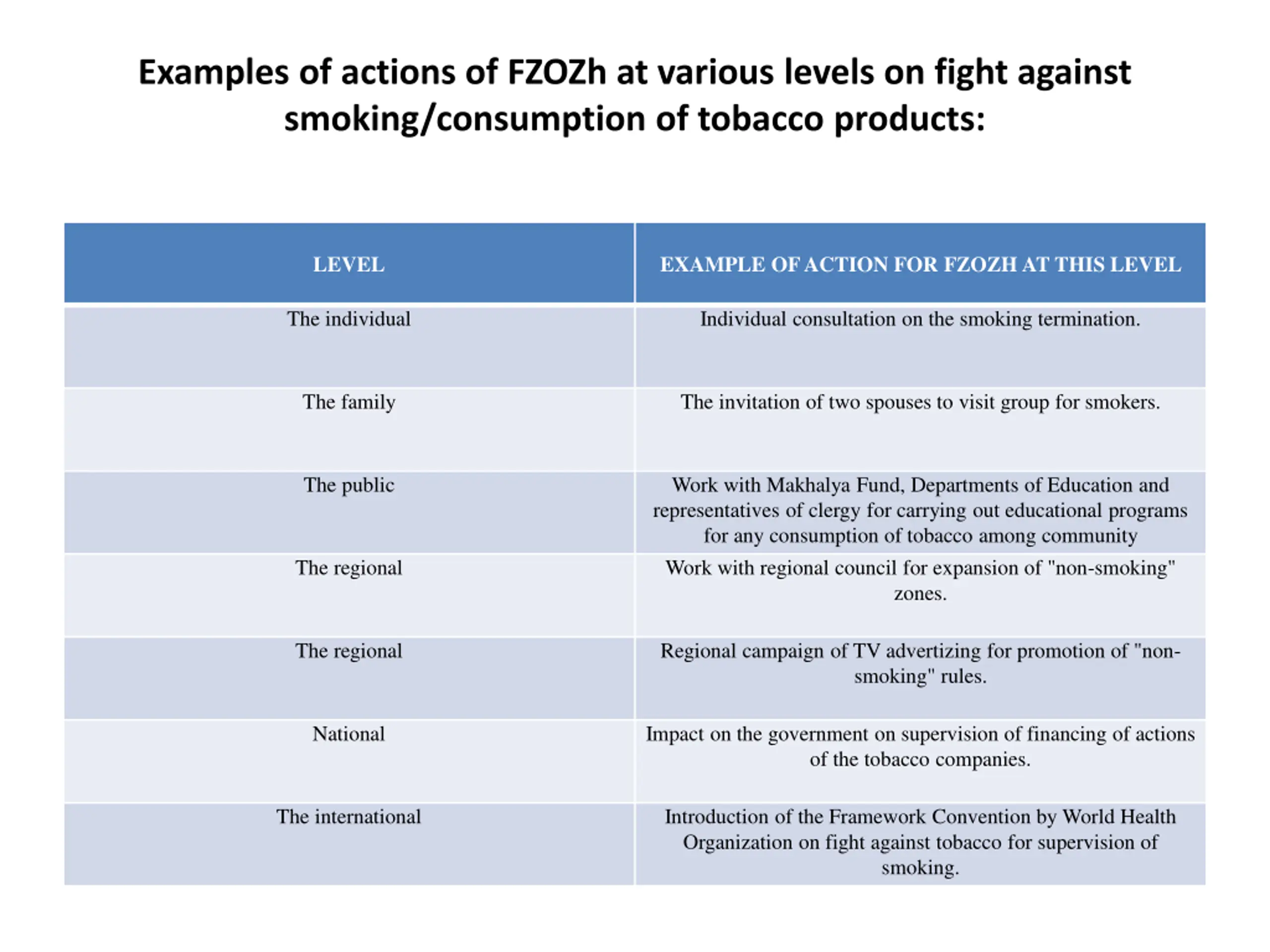 Examples of actions of FZOZh at various levels on fight against smoking/consumption of tobacco products:

| LEVEL | EXAMPLE OF ACTION FOR FZOZH AT THIS LEVEL |
|---|---|
| The individual | Individual consultation on the smoking termination. |
| The family | The invitation of two spouses to visit group for smokers. |
| The public | Work with Makhalya Fund, Departments of Education and representatives of clergy for carrying out educational programs for any consumption of tobacco among community |
| The regional | Work with regional council for expansion of "non-smoking" zones. |
| The regional | Regional campaign of TV advertizing for promotion of "non-smoking" rules. |
| National | Impact on the government on supervision of financing of actions of the tobacco companies. |
| The international | Introduction of the Framework Convention by World Health Organization on fight against tobacco for supervision of smoking. |